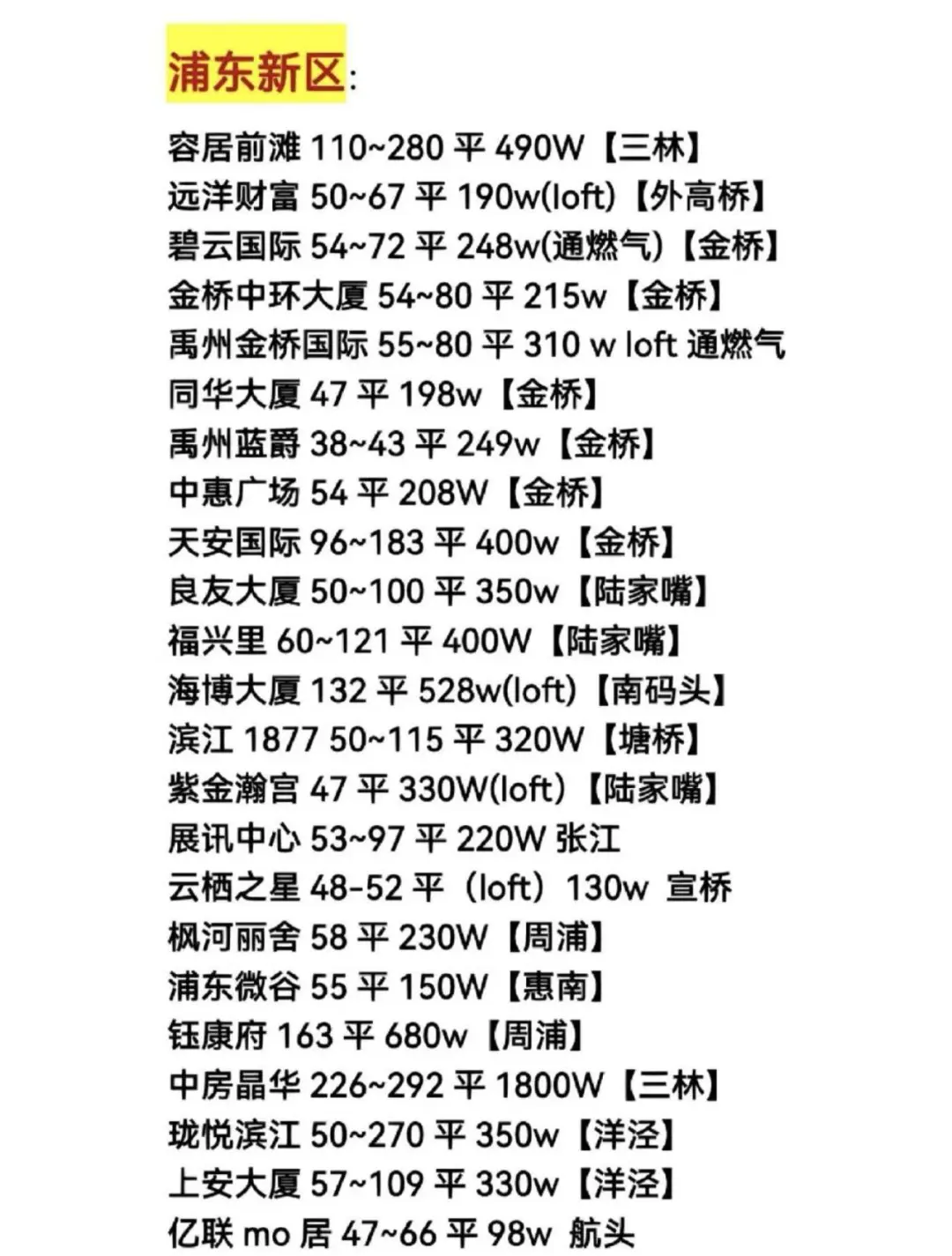 浦东新区:

容居前滩 110~280 平 490W【三林】
远洋财富 50~67 平 190w(loft)【外高桥】
碧云国际 54~72 平 248w(通燃气)【金桥】
金桥中环大厦 54~80 平 215w【金桥】
禹州金桥国际 55~80 平 310 w loft 通燃气
同华大厦 47 平 198w【金桥】
禹州蓝爵 38~43 平 249w【金桥】
中惠广场 54 平 208W【金桥】
天安国际 96~183 平 400w【金桥】
良友大厦 50~100 平 350w【陆家嘴】
福兴里 60~121 平 400W【陆家嘴】
海博大厦 132 平 528w(loft)【南码头】
滨江 1877 50~115 平 320W【塘桥】
紫金瀚宫 47 平 330W(loft)【陆家嘴】
展讯中心 53~97 平 220W 张江
云栖之星 48-52 平（loft）130w 宣桥
枫河丽舍 58 平 230W【周浦】
浦东微谷 55 平 150W【惠南】
钰康府 163 平 680w【周浦】
中房晶华 226~292 平 1800W【三林】
珑悦滨江 50~270 平 350w【洋泾】
上安大厦 57~109 平 330w【洋泾】
亿联 mo 居 47~66 平 98w 航头